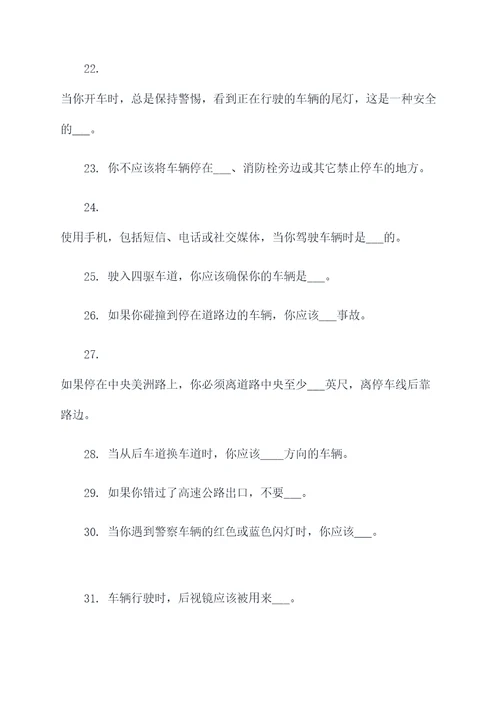 22.

当你开车时，总是保持警惕，看到正在行驶的车辆的尾灯，这是一种安全的___。

23. 你不应该将车辆停在___、消防栓旁边或其它禁止停车的地方。

24.

使用手机，包括短信、电话或社交媒体，当你驾驶车辆时是___的。

25. 驶入四驱车道，你应该确保你的车辆是___。

26. 如果你碰撞到停在道路边的车辆，你应该___事故。

27.

如果停在中央美洲路上，你必须离道路中央至少___英尺，离停车线后靠路边。

28. 当从后车道换车道时，你应该____方向的车辆。

29. 如果你错过了高速公路出口，不要___。

30. 当你遇到警察车辆的红色或蓝色闪灯时，你应该___。

31. 车辆行驶时，后视镜应该被用来___。